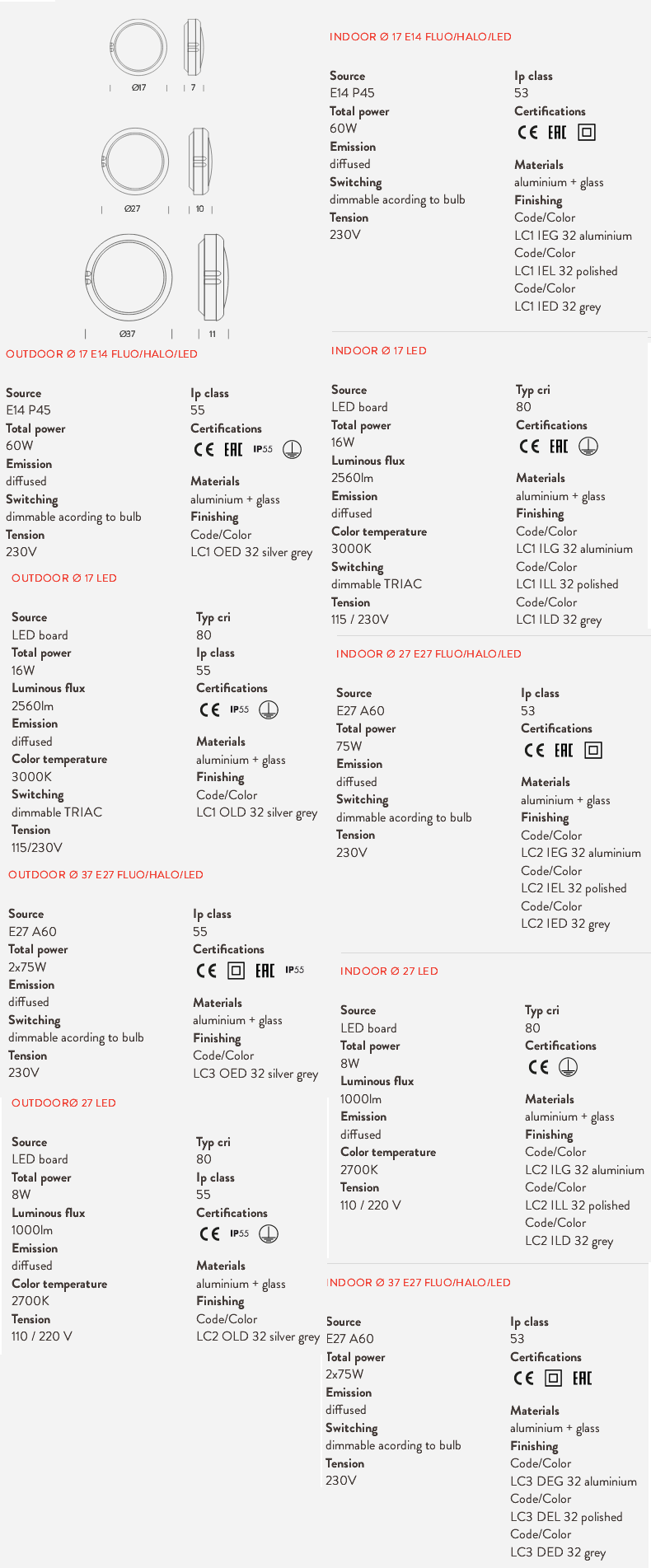 Ø17 7

Ø27 10

Ø37 11

OUTDOOR Ø 17 E14 FLUO/HALO/LED

Source
E14 P45
Total power
60W
Emission
diffused
Switching
dimmable acording to bulb
Tension
230V

Ip class
55
Certifications
CE EAC IP55

Materials
aluminium + glass
Finishing
Code/Color
LC1 OED 32 silver grey

OUTDOOR Ø 17 LED

Source
LED board
Total power
16W
Luminous flux
2560lm
Emission
diffused
Color temperature
3000K
Switching
dimmable TRIAC
Tension
115/230V

Typ cri
80
Ip class
55
Certifications
CE IP55

Materials
aluminium + glass
Finishing
Code/Color
LC1 OLD 32 silver grey

OUTDOOR Ø 37 E27 FLUO/HALO/LED

Source
E27 A60
Total power
2x75W
Emission
diffused
Switching
dimmable acording to bulb
Tension
230V

Ip class
55
Certifications
CE EAC IP55

Materials
aluminium + glass
Finishing
Code/Color
LC3 OED 32 silver grey

OUTDOORØ 27 LED

Source
LED board
Total power
8W
Luminous flux
1000lm
Emission
diffused
Color temperature
2700K
Tension
110 / 220 V

Typ cri
80
Ip class
55
Certifications
CE IP55

Materials
aluminium + glass
Finishing
Code/Color
LC2 OLD 32 silver grey

INDOOR Ø 17 E14 FLUO/HALO/LED

Source
E14 P45
Total power
60W
Emission
diffused
Switching
dimmable acording to bulb
Tension
230V

Ip class
53
Certifications
CE EAC

Materials
aluminium + glass
Finishing
Code/Color
LC1 IEG 32 aluminium
Code/Color
LC1 IEL 32 polished
Code/Color
LC1 IED 32 grey

INDOOR Ø 17 LED

Source
LED board
Total power
16W
Luminous flux
2560lm
Emission
diffused
Color temperature
3000K
Switching
dimmable TRIAC
Tension
115 / 230V

Typ cri
80
Certifications
CE EAC

Materials
aluminium + glass
Finishing
Code/Color
LC1 ILG 32 aluminium
Code/Color
LC1 ILL 32 polished
Code/Color
LC1 ILD 32 grey

INDOOR Ø 27 E27 FLUO/HALO/LED

Source
E27 A60
Total power
75W
Emission
diffused
Switching
dimmable acording to bulb
Tension
230V

Ip class
53
Certifications
CE EAC

Materials
aluminium + glass
Finishing
Code/Color
LC2 IEG 32 aluminium
Code/Color
LC2 IEL 32 polished
Code/Color
LC2 IED 32 grey

INDOOR Ø 27 LED

Source
LED board
Total power
8W
Luminous flux
1000lm
Emission
diffused
Color temperature
2700K
Tension
110 / 220 V

Typ cri
80
Certifications
CE

Materials
aluminium + glass
Finishing
Code/Color
LC2 ILG 32 aluminium
Code/Color
LC2 ILL 32 polished
Code/Color
LC2 ILD 32 grey

INDOOR Ø 37 E27 FLUO/HALO/LED

Source
E27 A60
Total power
2x75W
Emission
diffused
Switching
dimmable acording to bulb
Tension
230V

Ip class
53
Certifications
CE EAC

Materials
aluminium + glass
Finishing
Code/Color
LC3 DEG 32 aluminium
Code/Color
LC3 DEL 32 polished
Code/Color
LC3 DED 32 grey